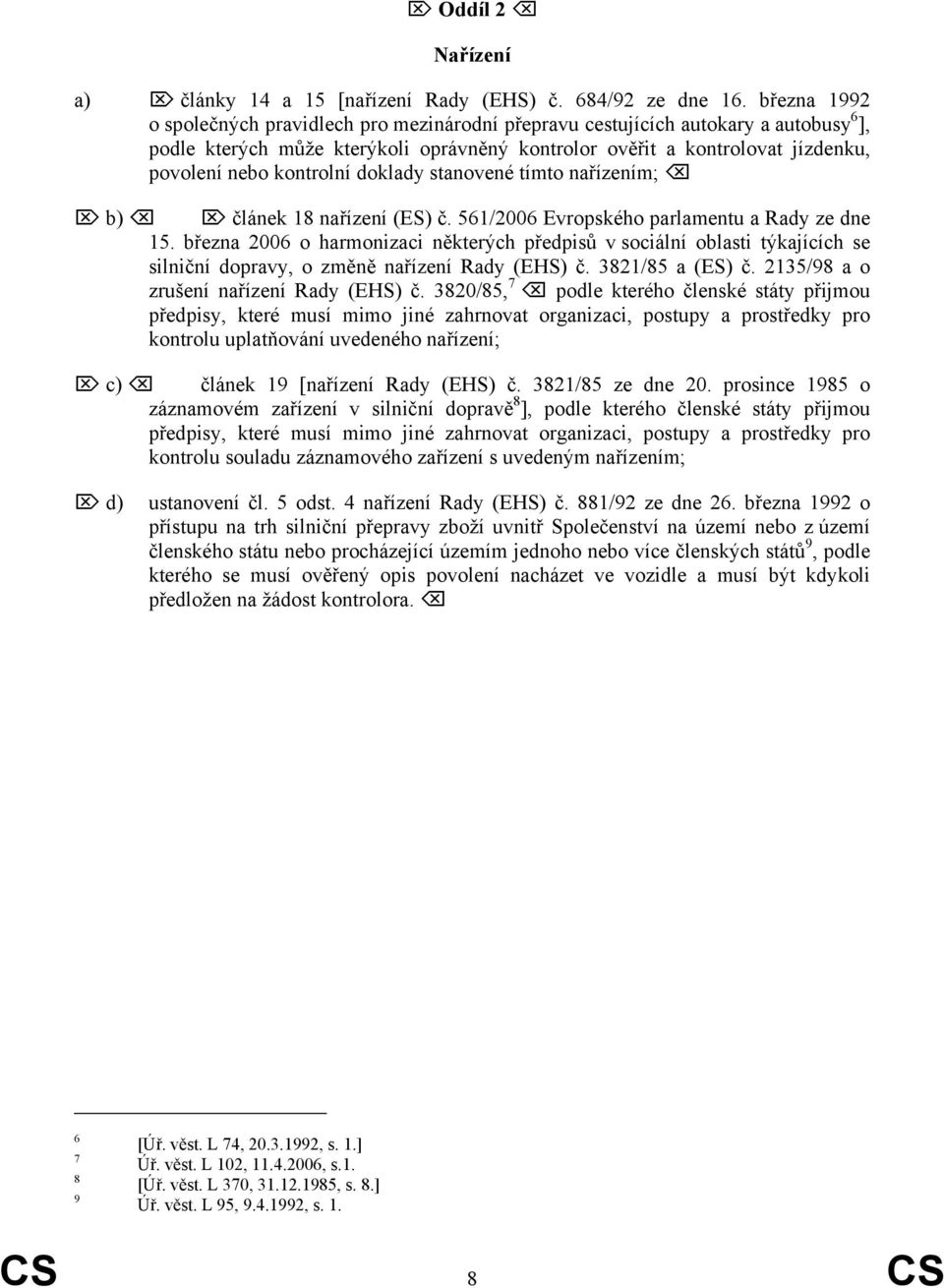 ⌦ Oddíl 2 ⌫

Nařízení

a) ⌦ články 14 a 15 [nařízení Rady (EHS) č. 684/92 ze dne 16. března 1992 o společných pravidlech pro mezinárodní přepravu cestujících autokary a autobusy$^6$], podle kterých může kterýkoli oprávněný kontrolor ověřit a kontrolovat jízdenku, povolení nebo kontrolní doklady stanovené tímto nařízením; ⌫

⌦ b) ⌫ ⌦ článek 18 nařízení (ES) č. 561/2006 Evropského parlamentu a Rady ze dne 15. března 2006 o harmonizaci některých předpisů v sociální oblasti týkajících se silniční dopravy, o změně nařízení Rady (EHS) č. 3821/85 a (ES) č. 2135/98 a o zrušení nařízení Rady (EHS) č. 3820/85,$^7$ ⌫ podle kterého členské státy přijmou předpisy, které musí mimo jiné zahrnovat organizaci, postupy a prostředky pro kontrolu uplatňování uvedeného nařízení;

⌦ c) ⌫ článek 19 [nařízení Rady (EHS) č. 3821/85 ze dne 20. prosince 1985 o záznamovém zařízení v silniční dopravě$^8$], podle kterého členské státy přijmou předpisy, které musí mimo jiné zahrnovat organizaci, postupy a prostředky pro kontrolu souladu záznamového zařízení s uvedeným nařízením;

⌦ d) ustanovení čl. 5 odst. 4 nařízení Rady (EHS) č. 881/92 ze dne 26. března 1992 o přístupu na trh silniční přepravy zboží uvnitř Společenství na území nebo z území členského státu nebo procházející územím jednoho nebo více členských států$^9$, podle kterého se musí ověřený opis povolení nacházet ve vozidle a musí být kdykoli předložen na žádost kontrolora. ⌫

$^6$ [Úř. věst. L 74, 20.3.1992, s. 1.]
$^7$ Úř. věst. L 102, 11.4.2006, s.1.
$^8$ [Úř. věst. L 370, 31.12.1985, s. 8.]
$^9$ Úř. věst. L 95, 9.4.1992, s. 1.

CS 8 CS